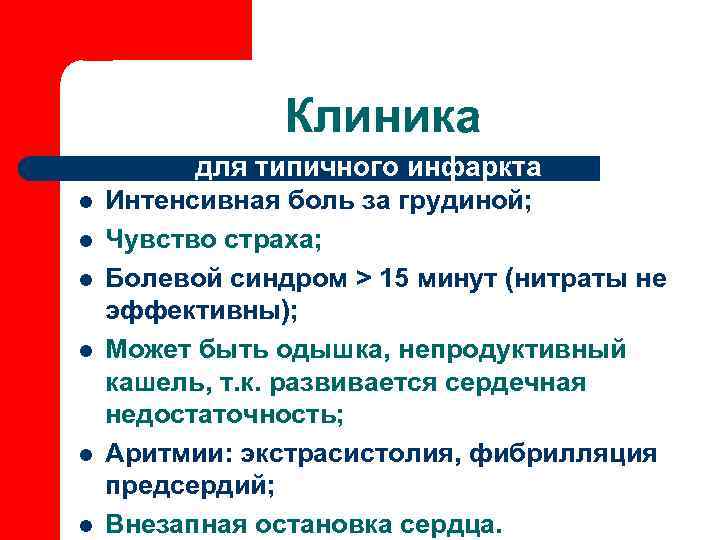 Клиника

для типичного инфаркта

- Интенсивная боль за грудиной;
- Чувство страха;
- Болевой синдром > 15 минут (нитраты не эффективны);
- Может быть одышка, непродуктивный кашель, т.к. развивается сердечная недостаточность;
- Аритмии: экстрасистолия, фибрилляция предсердий;
- Внезапная остановка сердца.